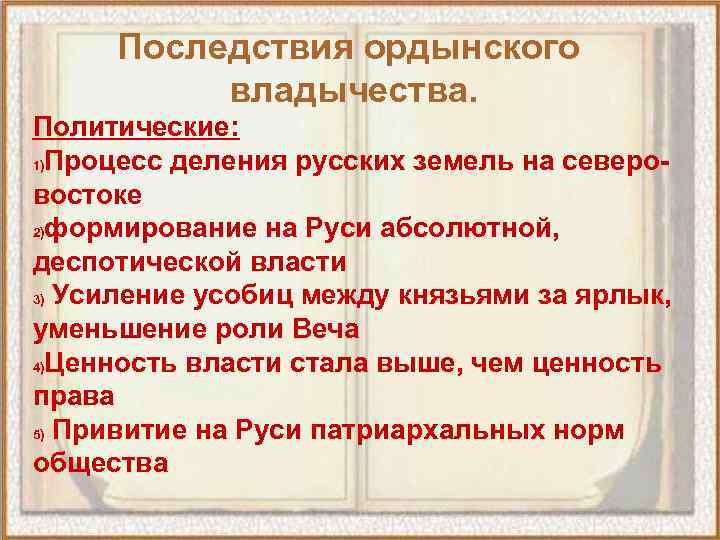 Последствия ордынского владычества.

Политические:

1)Процесс деления русских земель на северо-востоке

2)формирование на Руси абсолютной, деспотической власти

3) Усиление усобиц между князьями за ярлык, уменьшение роли Веча

4)Ценность власти стала выше, чем ценность права

5) Привитие на Руси патриархальных норм общества